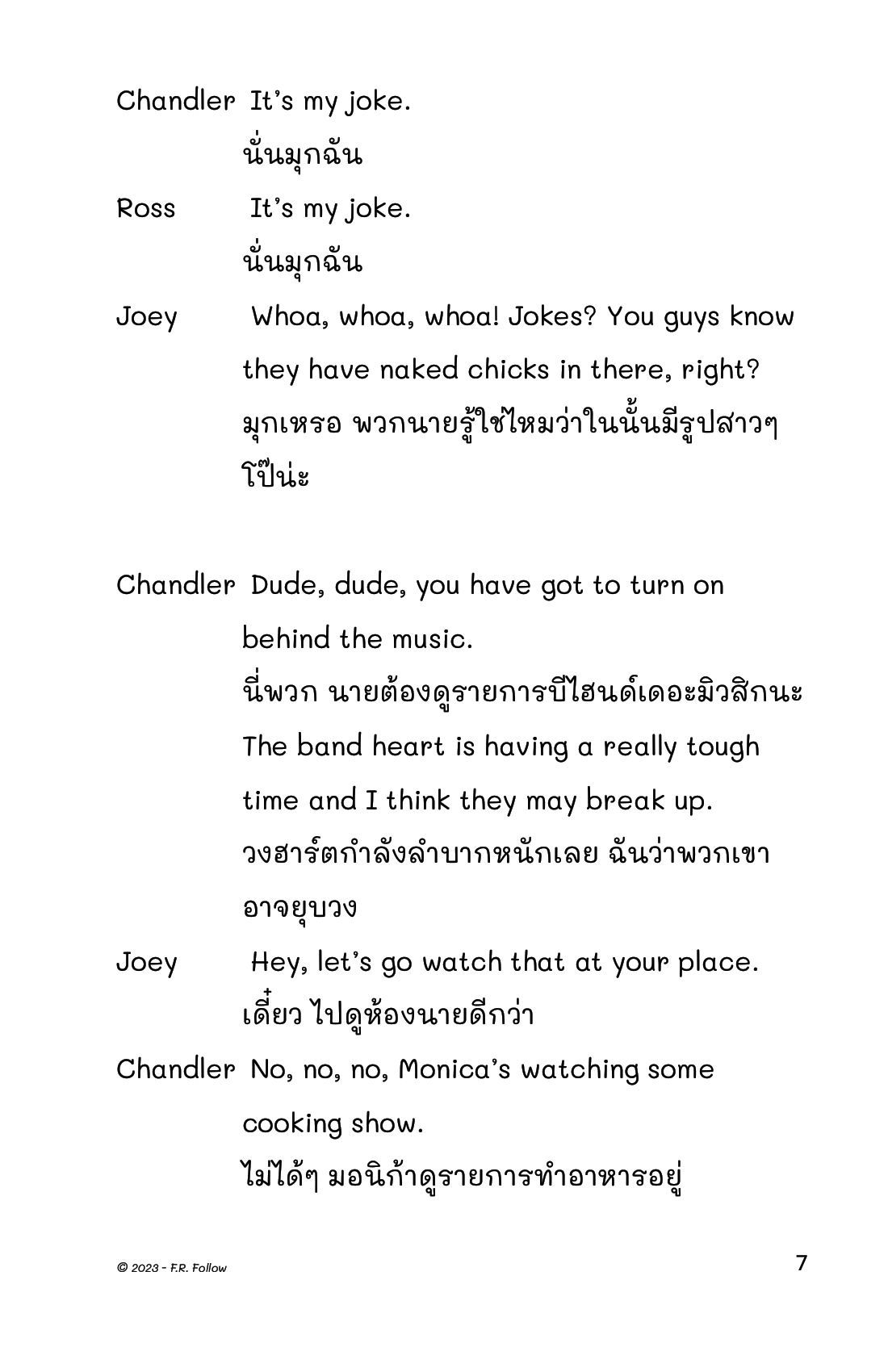 Chandler It's my joke.
นั่นมุกฉัน

Ross It's my joke.
นั่นมุกฉัน

Joey Whoa, whoa, whoa! Jokes? You guys know they have naked chicks in there, right?
มุกเหรอ พวกนายรู้ใช่ไหมว่าในนั้นมีรูปสาวๆ โป๊น่ะ

Chandler Dude, dude, you have got to turn on behind the music.
นี่พวก นายต้องดูรายการบีไฮนด์เดอะมิวสิกนะ
The band heart is having a really tough time and I think they may break up.
วงฮาร์ตกำลังลำบากหนักเลย ฉันว่าพวกเขาอาจยุบวง

Joey Hey, let's go watch that at your place.
เดี๋ยว ไปดูห้องนายดีกว่า

Chandler No, no, no, Monica's watching some cooking show.
ไม่ได้ๆ มอนิก้าดูรายการทำอาหารอยู่

© 2023 - F.R. Follow

7